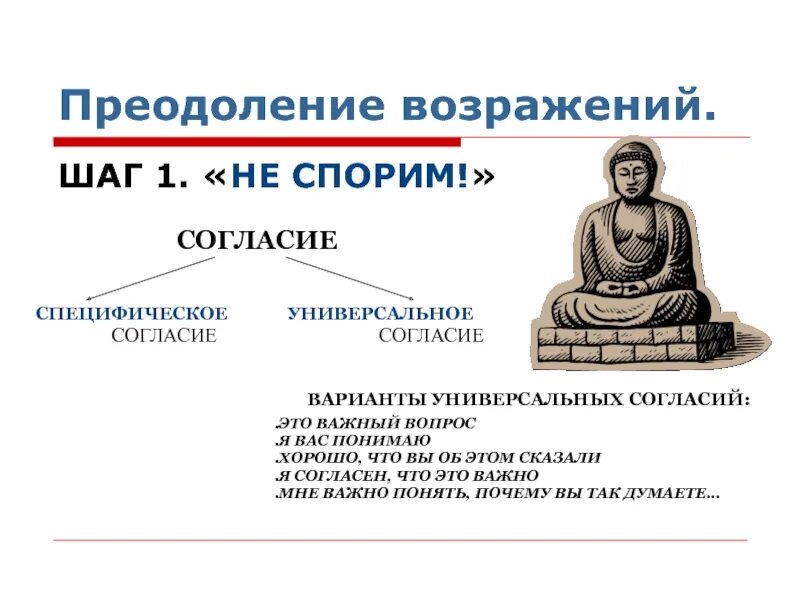 Преодоление возражений.

ШАГ 1. «НЕ СПОРИМ!»

СОГЛАСИЕ

СПЕЦИФИЧЕСКОЕ
СОГЛАСИЕ

УНИВЕРСАЛЬНОЕ
СОГЛАСИЕ

ВАРИАНТЫ УНИВЕРСАЛЬНЫХ СОГЛАСИЙ:

.ЭТО ВАЖНЫЙ ВОПРОС
.Я ВАС ПОНИМАЮ
.ХОРОШО, ЧТО ВЫ ОБ ЭТОМ СКАЗАЛИ
.Я СОГЛАСЕН, ЧТО ЭТО ВАЖНО
.МНЕ ВАЖНО ПОНЯТЬ, ПОЧЕМУ ВЫ ТАК ДУМАЕТЕ...